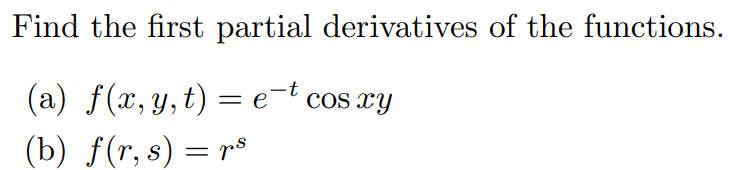 Find the first partial derivatives of the functions.

(a) $f(x, y, t) = e^{-t} \cos xy$

(b) $f(r, s) = r^s$